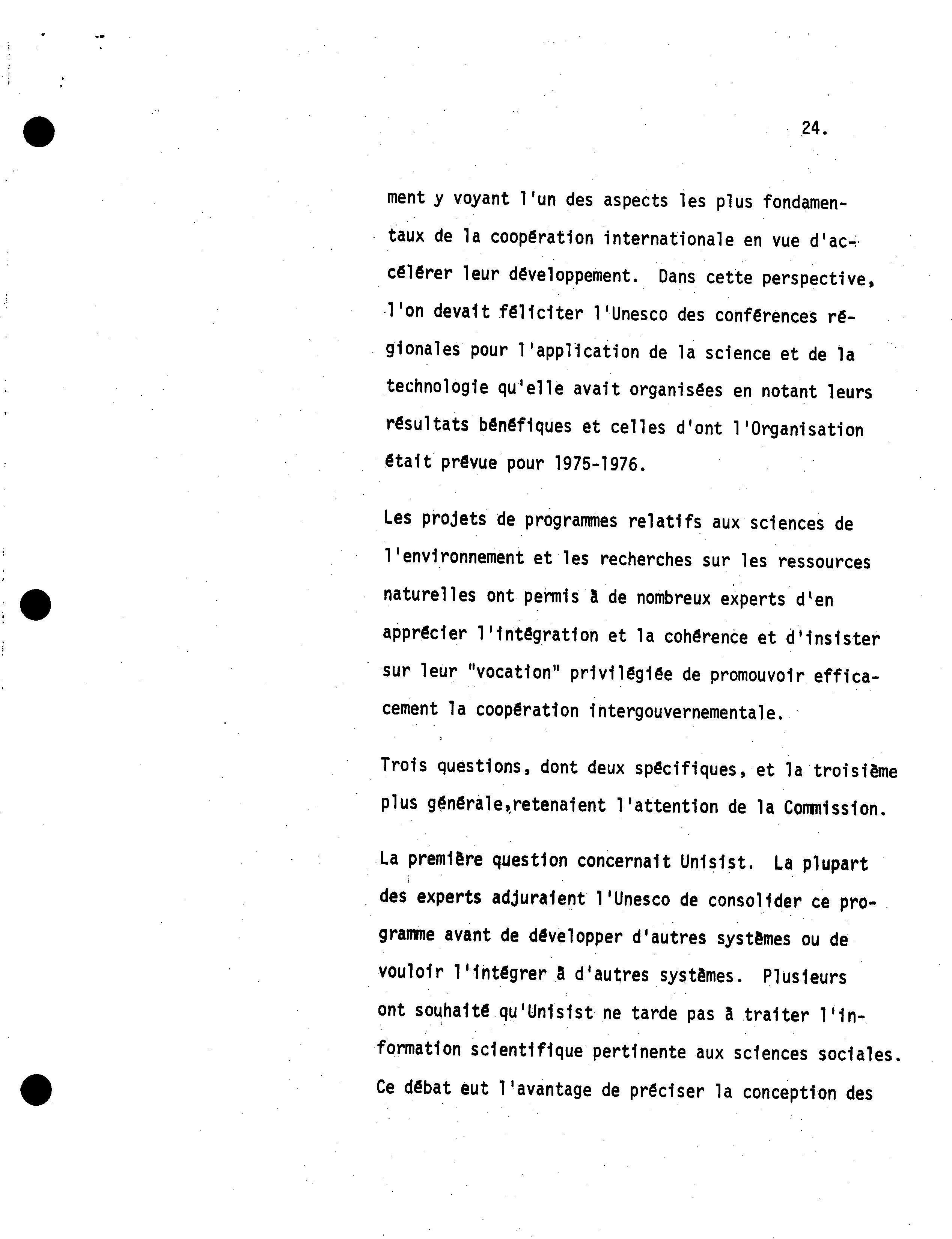 24.

ment y voyant l'un des aspects les plus fondamentaux de la coopération internationale en vue d'accélérer leur développement. Dans cette perspective, l'on devait féliciter l'Unesco des conférences régionales pour l'application de la science et de la technologie qu'elle avait organisées en notant leurs résultats bénéfiques et celles d'ont l'Organisation était prévue pour 1975-1976.

Les projets de programmes relatifs aux sciences de l'environnement et les recherches sur les ressources naturelles ont permis à de nombreux experts d'en apprécier l'intégration et la cohérence et d'insister sur leur "vocation" privilégiée de promouvoir efficacement la coopération intergouvernementale.

Trois questions, dont deux spécifiques, et la troisième plus générale,retenaient l'attention de la Commission.

La première question concernait Unisist. La plupart des experts adjuraient l'Unesco de consolider ce programme avant de développer d'autres systèmes ou de vouloir l'intégrer à d'autres systèmes. Plusieurs ont souhaité qu'Unisist ne tarde pas à traiter l'information scientifique pertinente aux sciences sociales. Ce débat eut l'avantage de préciser la conception des